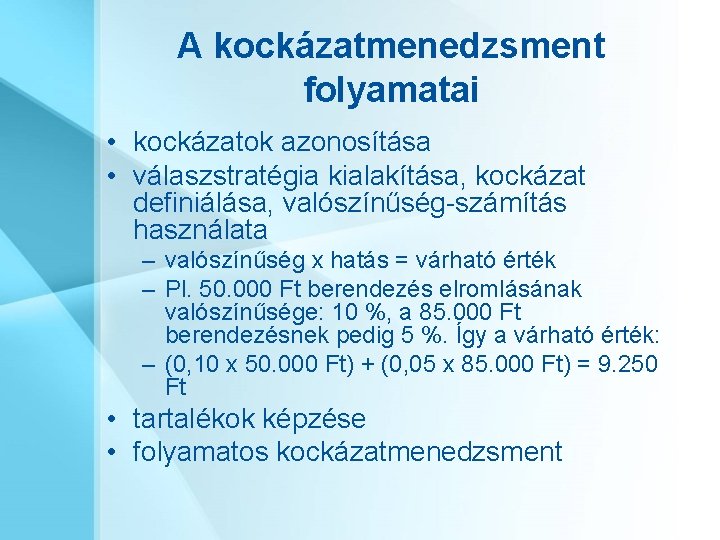 A kockázatmenedzsment folyamatai

• kockázatok azonosítása
• válaszstratégia kialakítása, kockázat definiálása, valószínűség-számítás használata
  – valószínűség x hatás = várható érték
  – Pl. 50.000 Ft berendezés elromlásának valószínűsége: 10 %, a 85.000 Ft berendezésnek pedig 5 %. Így a várható érték:
  – (0,10 x 50.000 Ft) + (0,05 x 85.000 Ft) = 9.250 Ft
• tartalékok képzése
• folyamatos kockázatmenedzsment